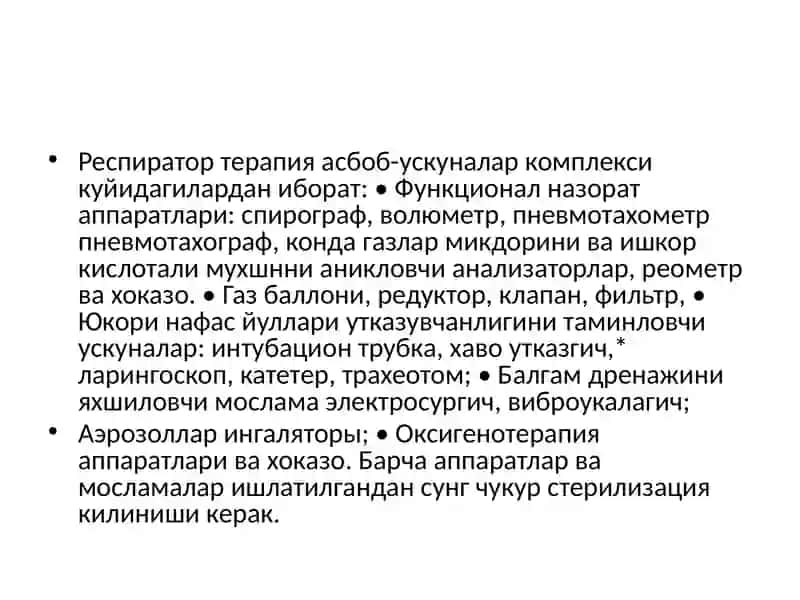 • Респиратор терапия асбоб-ускуналар комплекси куйидагилардан иборат: • Функционал назорат аппаратлари: спирограф, волюметр, пневмотахометр пневмотахограф, конда газлар микдорини ва ишкор кислотали мухшнни аникловчи анализаторлар, реометр ва хоказо. • Газ баллони, редуктор, клапан, фильтр, • Юкори нафас йуллари утказувчанлигини таминловчи ускуналар: интубацион трубка, хаво утказгич,* ларингоскоп, катетер, трахеотом; • Балгам дренажини яхшиловчи мослама электросургич, виброукалагич;
• Аэрозоллар ингаляторы; • Оксигенотерапия аппаратлари ва хоказо. Барча аппаратлар ва мосламалар ишлатилгандан сунг чукур стерилизация килиниши керак.